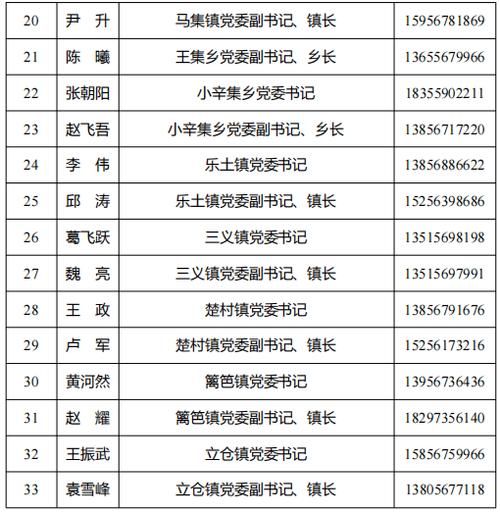 | 20 | 尹 升 | 马集镇党委副书记、镇长 | 15956781869 |
|---|---|---|---|
| 21 | 陈 曦 | 王集乡党委副书记、乡长 | 13655679966 |
| 22 | 张朝阳 | 小辛集乡党委书记 | 18355902211 |
| 23 | 赵飞吾 | 小辛集乡党委副书记、乡长 | 13856717220 |
| 24 | 李 伟 | 乐土镇党委书记 | 13856886622 |
| 25 | 邱 涛 | 乐土镇党委副书记、镇长 | 15256398686 |
| 26 | 葛飞跃 | 三义镇党委书记 | 13515698198 |
| 27 | 魏 亮 | 三义镇党委副书记、镇长 | 13515697991 |
| 28 | 王 政 | 楚村镇党委书记 | 13856791676 |
| 29 | 卢 军 | 楚村镇党委副书记、镇长 | 15256173216 |
| 30 | 黄河然 | 篱笆镇党委书记 | 13956736436 |
| 31 | 赵 耀 | 篱笆镇党委副书记、镇长 | 18297356140 |
| 32 | 王振武 | 立仓镇党委书记 | 15856759966 |
| 33 | 袁雪峰 | 立仓镇党委副书记、镇长 | 13805677118 |